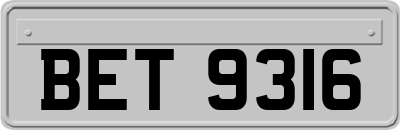 BET 9316